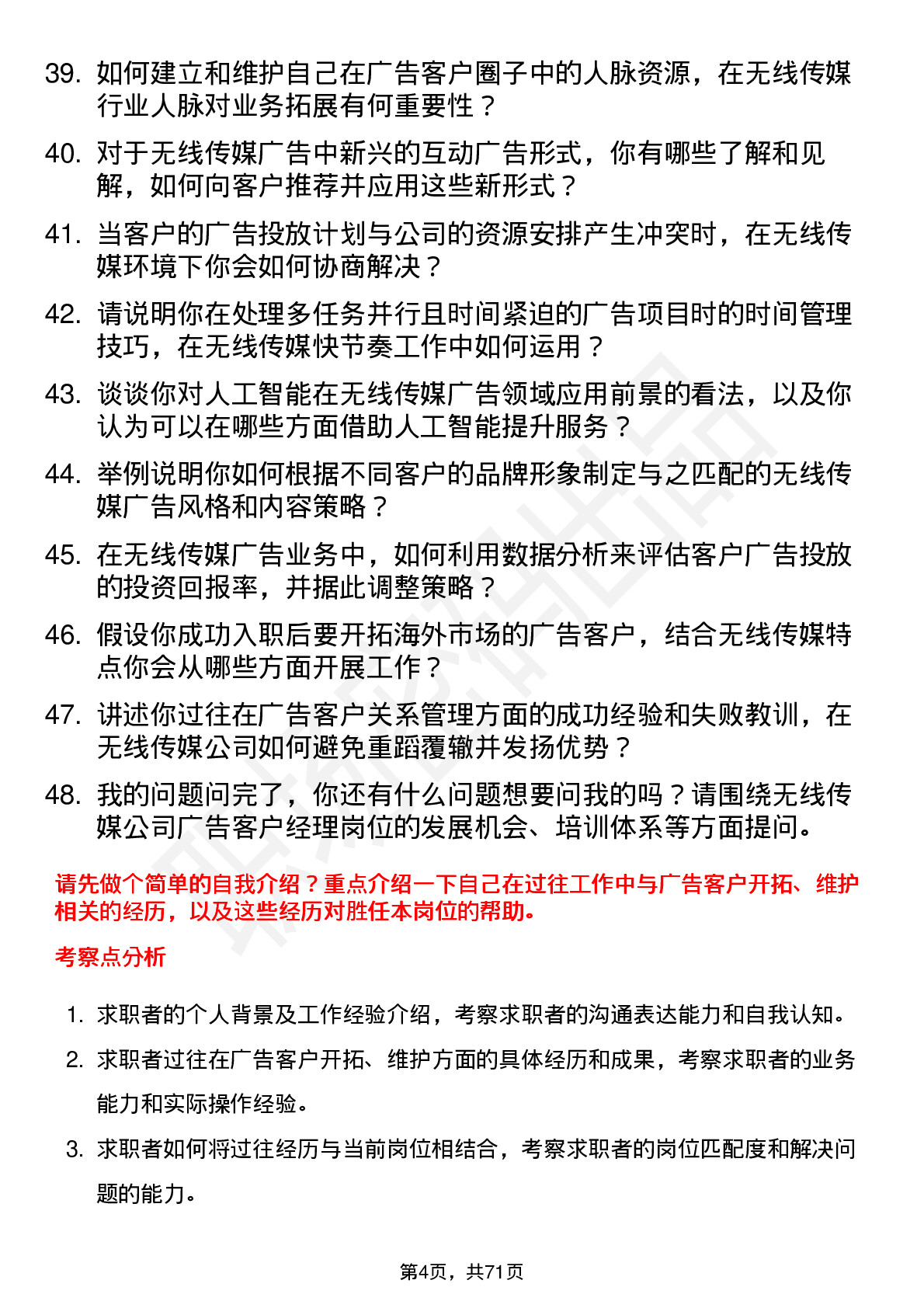 39. 如何建立和维护自己在广告客户圈子中的人脉资源，在无线传媒行业人脉对业务拓展有何重要性？

40. 对于无线传媒广告中新兴的互动广告形式，你有哪些了解和见解，如何向客户推荐并应用这些新形式？

41. 当客户的广告投放计划与公司的资源安排产生冲突时，在无线传媒环境下你会如何协商解决？

42. 请说明你在处理多任务并行且时间紧迫的广告项目时的时间管理技巧，在无线传媒快节奏工作中如何运用？

43. 谈谈你对人工智能在无线传媒广告领域应用前景的看法，以及你认为可以在哪些方面借助人工智能提升服务？

44. 举例说明你如何根据不同客户的品牌形象制定与之匹配的无线传媒广告风格和内容策略？

45. 在无线传媒广告业务中，如何利用数据分析来评估客户广告投放的投资回报率，并据此调整策略？

46. 假设你成功入职后要开拓海外市场的广告客户，结合无线传媒特点你会从哪些方面开展工作？

47. 讲述你过往在广告客户关系管理方面的成功经验和失败教训，在无线传媒公司如何避免重蹈覆辙并发扬优势？

48. 我的问题问完了，你还有什么问题想要问我的吗？请围绕无线传媒公司广告客户经理岗位的发展机会、培训体系等方面提问。

请先做个简单的自我介绍？重点介绍一下自己在过往工作中与广告客户开拓、维护相关的经历，以及这些经历对胜任本岗位的帮助。

考察点分析

1. 求职者的个人背景及工作经验介绍，考察求职者的沟通表达能力和自我认知。

2. 求职者过往在广告客户开拓、维护方面的具体经历和成果，考察求职者的业务能力和实际操作经验。

3. 求职者如何将过往经历与当前岗位相结合，考察求职者的岗位匹配度和解决问题的能力。

第4页，共71页